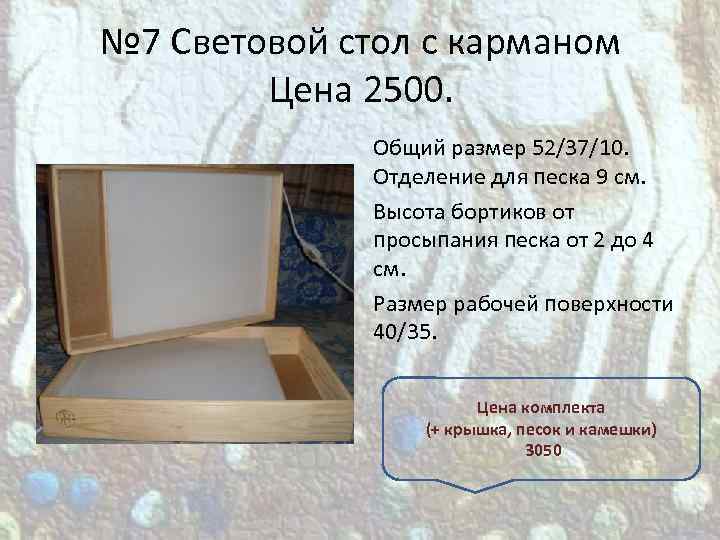 №7 Световой стол с карманом
Цена 2500.

Общий размер 52/37/10. Отделение для песка 9 см.

Высота бортиков от просыпания песка от 2 до 4 см.

Размер рабочей поверхности 40/35.

Цена комплекта
(+ крышка, песок и камешки)
3050